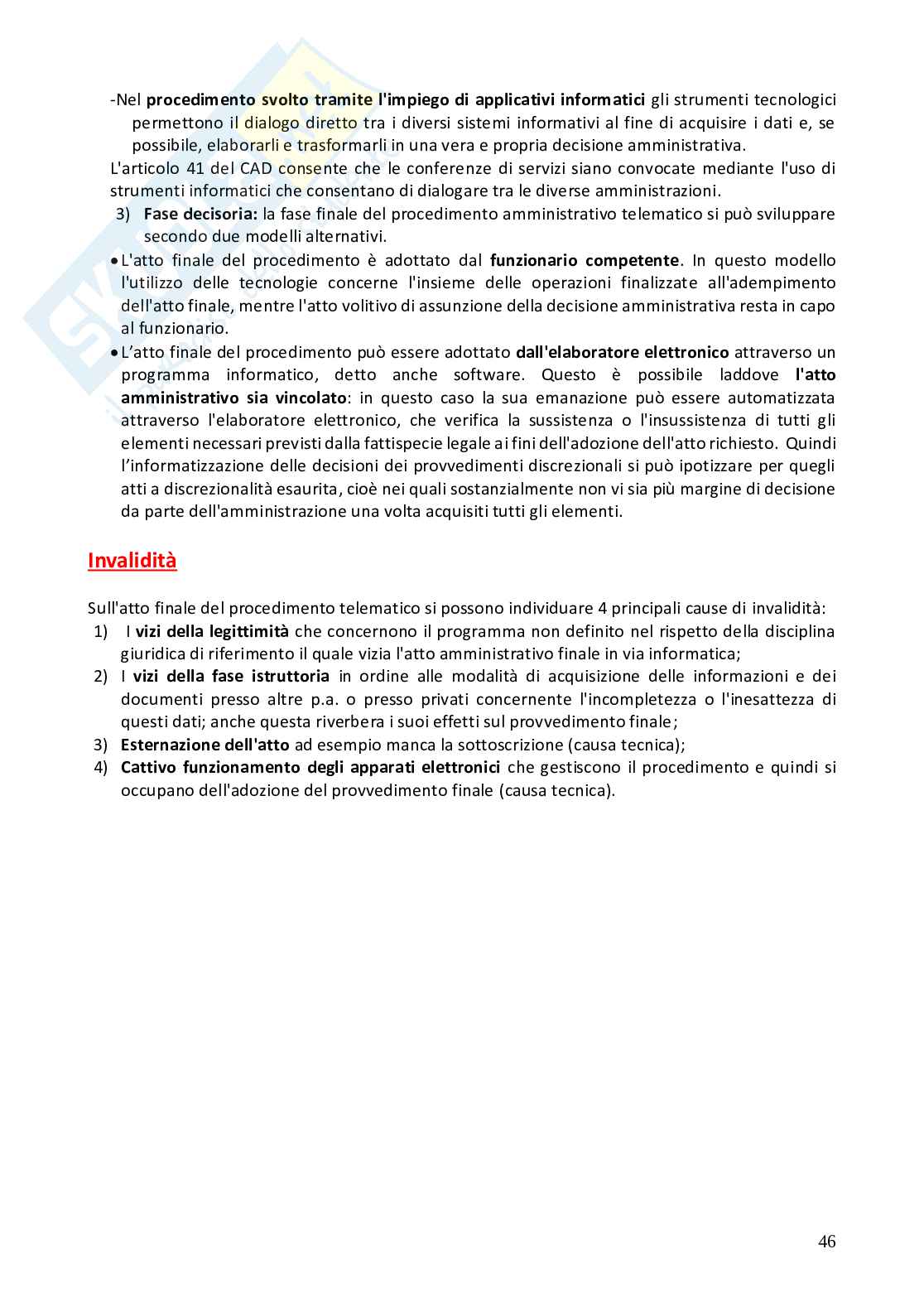 -Nel procedimento svolto tramite l'impiego di applicativi informatici gli strumenti tecnologici permettono il dialogo diretto tra i diversi sistemi informativi al fine di acquisire i dati e, se possibile, elaborarli e trasformarli in una vera e propria decisione amministrativa.
L'articolo 41 del CAD consente che le conferenze di servizi siano convocate mediante l'uso di strumenti informatici che consentano di dialogare tra le diverse amministrazioni.
3) Fase decisoria: la fase finale del procedimento amministrativo telematico si può sviluppare secondo due modelli alternativi.
• L'atto finale del procedimento è adottato dal funzionario competente. In questo modello l'utilizzo delle tecnologie concerne l'insieme delle operazioni finalizzate all'adempimento dell'atto finale, mentre l'atto volitivo di assunzione della decisione amministrativa resta in capo al funzionario.
• L'atto finale del procedimento può essere adottato dall'elaboratore elettronico attraverso un programma informatico, detto anche software. Questo è possibile laddove l'atto amministrativo sia vincolato: in questo caso la sua emanazione può essere automatizzata attraverso l'elaboratore elettronico, che verifica la sussistenza o l'insussistenza di tutti gli elementi necessari previsti dalla fattispecie legale ai fini dell'adozione dell'atto richiesto. Quindi l'informatizzazione delle decisioni dei provvedimenti discrezionali si può ipotizzare per quegli atti a discrezionalità esaurita, cioè nei quali sostanzialmente non vi sia più margine di decisione da parte dell'amministrazione una volta acquisiti tutti gli elementi.

Invalidità

Sull'atto finale del procedimento telematico si possono individuare 4 principali cause di invalidità:
1) I vizi della legittimità che concernono il programma non definito nel rispetto della disciplina giuridica di riferimento il quale vizia l'atto amministrativo finale in via informatica;
2) I vizi della fase istruttoria in ordine alle modalità di acquisizione delle informazioni e dei documenti presso altre p.a. o presso privati concernente l'incompletezza o l'inesattezza di questi dati; anche questa riverbera i suoi effetti sul provvedimento finale;
3) Esternazione dell'atto ad esempio manca la sottoscrizione (causa tecnica);
4) Cattivo funzionamento degli apparati elettronici che gestiscono il procedimento e quindi si occupano dell'adozione del provvedimento finale (causa tecnica).

46